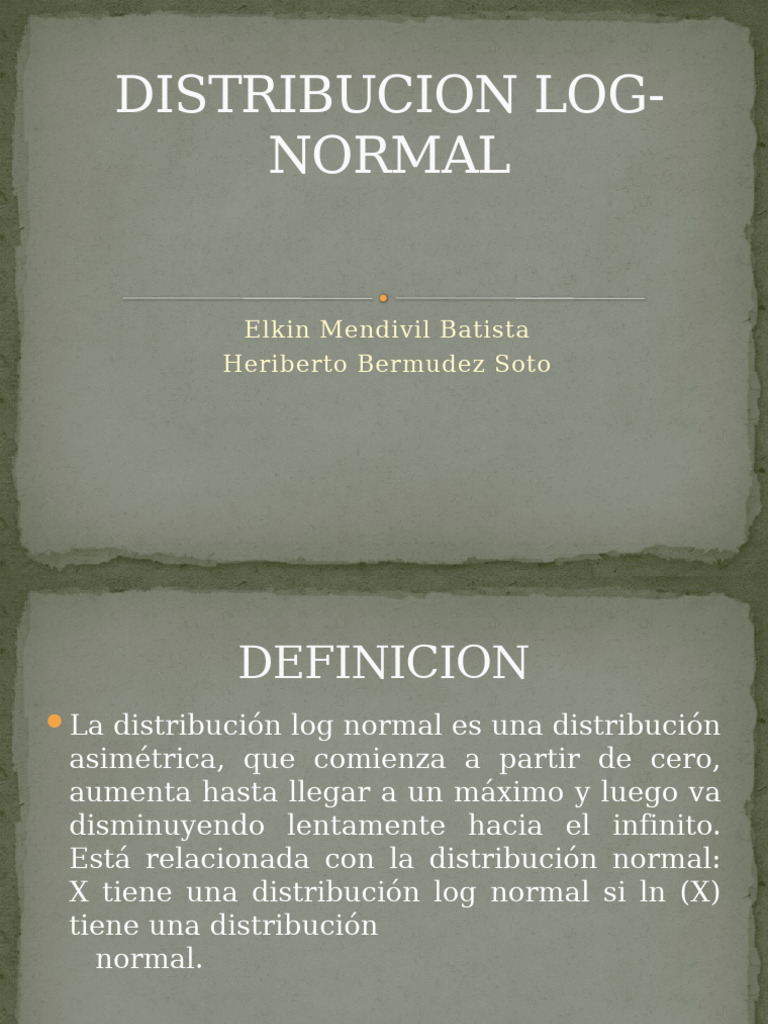 DISTRIBUCION LOG-NORMAL

Elkin Mendivil Batista
Heriberto Bermudez Soto

DEFINICION

La distribución log normal es una distribución asimétrica, que comienza a partir de cero, aumenta hasta llegar a un máximo y luego va disminuyendo lentamente hacia el infinito. Está relacionada con la distribución normal: X tiene una distribución log normal si ln (X) tiene una distribución normal.